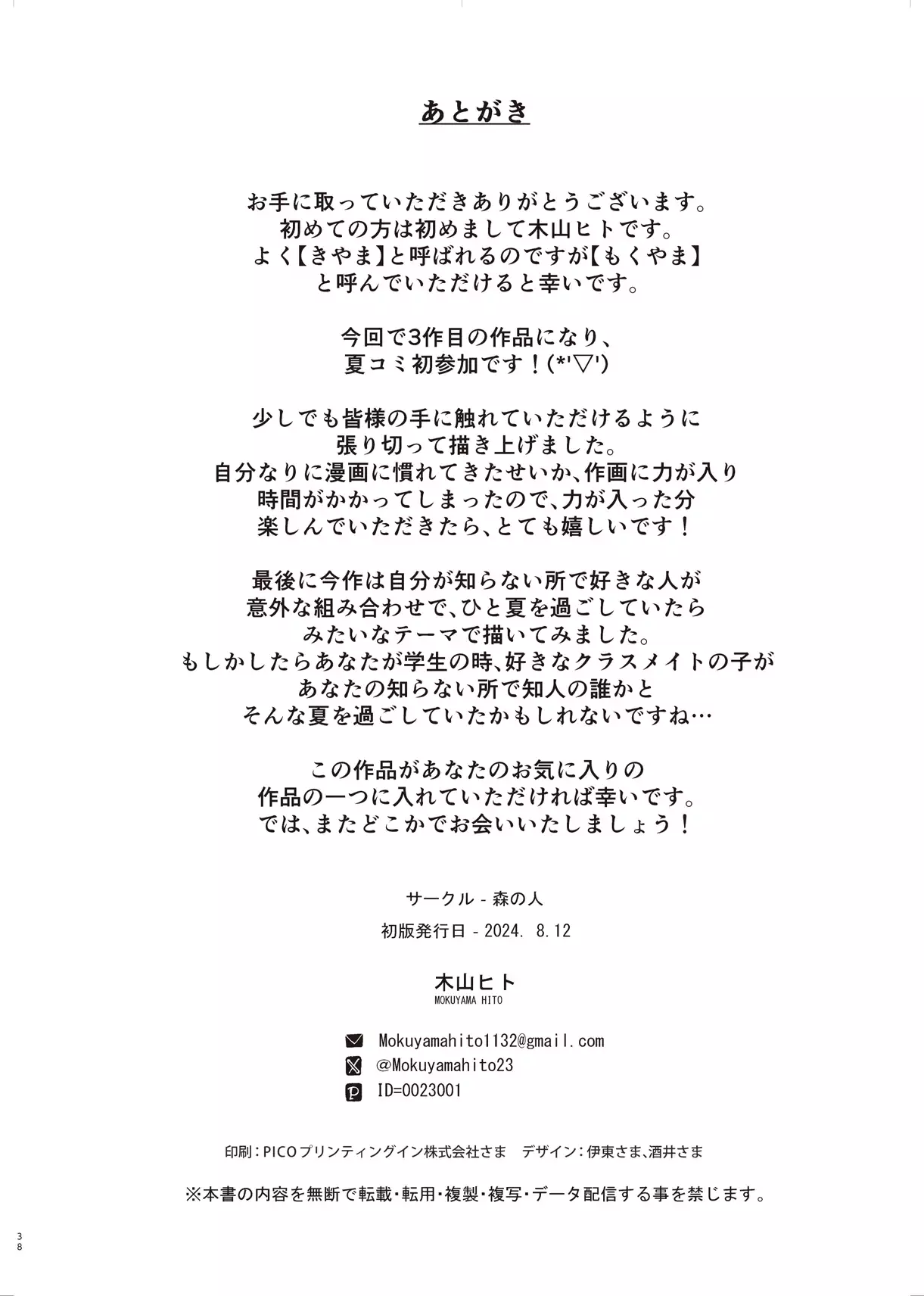 あとがき

お手に取っていただきありがとうございます。
初めての方は初めまして木山ヒトです。
よく【きやま】と呼ばれるのですが【もくやま】
と呼んでいただけると幸いです。

今回で3作目の作品になり、
夏コミ初参加です！(*'▽')

少しでも皆様の手に触れていただけるように
張り切って描き上げました。
自分なりに漫画に慣れてきたせいか、作画に力が入り
時間がかかってしまったので、力が入った分
楽しんでいただきたら、とても嬉しいです！

最後に今作は自分が知らない所で好きな人が
意外な組み合わせで、ひと夏を過ごしていたら
みたいなテーマで描いてみました。
もしかしたらあなたが学生の時、好きなクラスメイトの子が
あなたの知らない所で知人の誰かと
そんな夏を過ごしていたかもしれないですね…

この作品があなたのお気に入りの
作品の一つに入れていただければ幸いです。
では、またどこかでお会いいたしましょう！

サークル - 森の人
初版発行日 - 2024. 8.12

木山ヒト
MOKUYAMA HITO

Mokuyamahito1132@gmail.com
@Mokuyamahito23
ID=0023001

印刷：PICOプリンティングイン株式会社さま　デザイン：伊東さま、酒井さま

※本書の内容を無断で転載・転用・複製・複写・データ配信する事を禁じます。

38